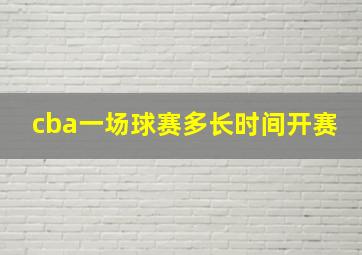 cba一场球赛多长时间开赛